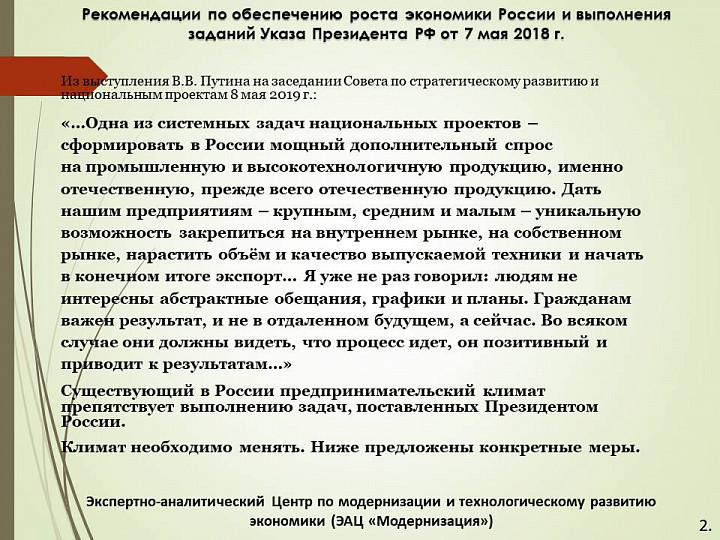 Рекомендации по обеспечению роста экономики России и выполнения заданий Указа Президента РФ от 7 мая 2018 г.

Из выступления В.В. Путина на заседании Совета по стратегическому развитию и национальным проектам 8 мая 2019 г.:

«…Одна из системных задач национальных проектов – сформировать в России мощный дополнительный спрос на промышленную и высокотехнологичную продукцию, именно отечественную, прежде всего отечественную продукцию. Дать нашим предприятиям – крупным, средним и малым – уникальную возможность закрепиться на внутреннем рынке, на собственном рынке, нарастить объём и качество выпускаемой техники и начать в конечном итоге экспорт… Я уже не раз говорил: людям не интересны абстрактные обещания, графики и планы. Гражданам важен результат, и не в отдаленном будущем, а сейчас. Во всяком случае они должны видеть, что процесс идет, он позитивный и приводит к результатам…»

Существующий в России предпринимательский климат препятствует выполнению задач, поставленных Президентом России.

Климат необходимо менять. Ниже предложены конкретные меры.

Экспертно-аналитический Центр по модернизации и технологическому развитию экономики (ЭАЦ «Модернизация»)

2.